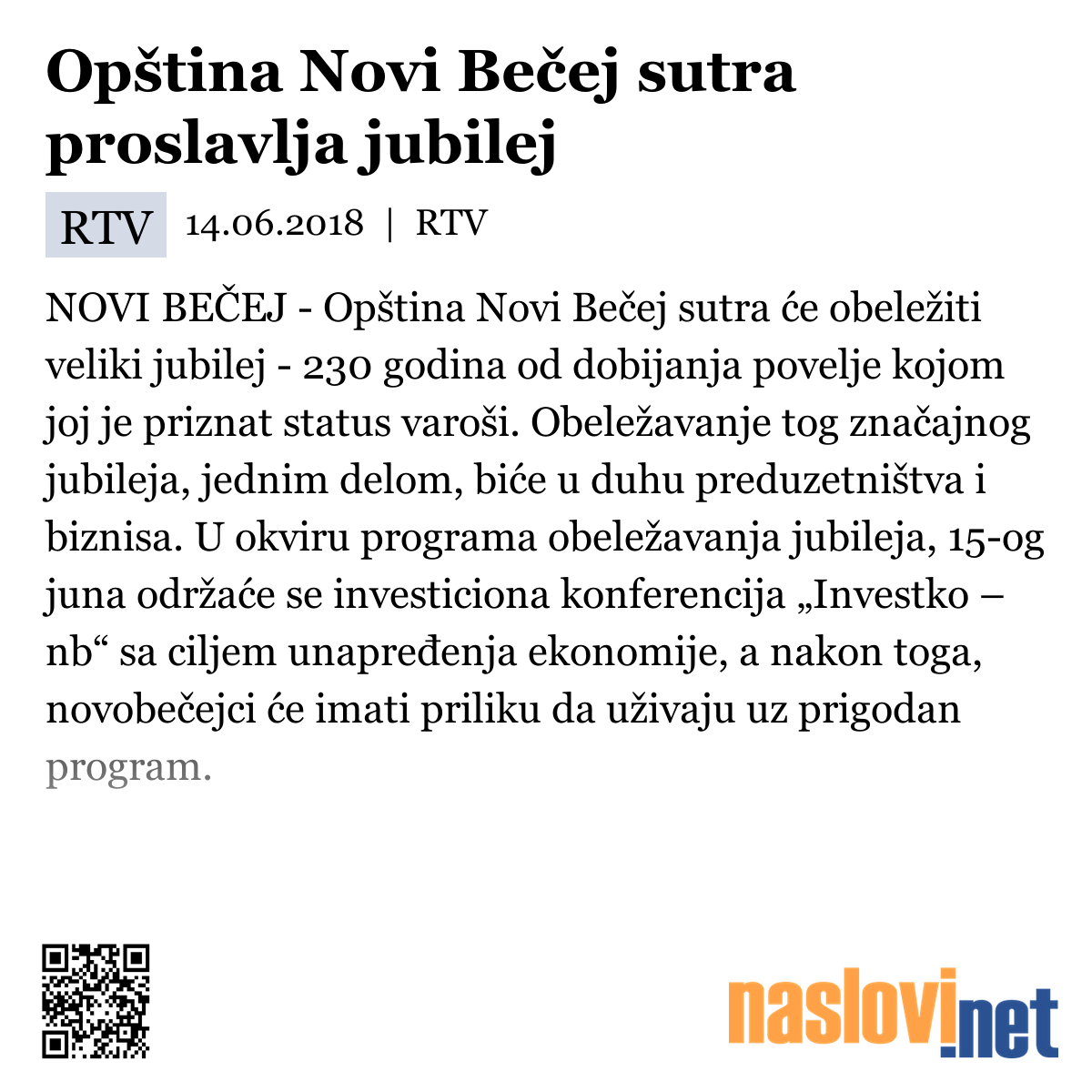 Opština Novi Bečej sutra proslavlja jubilej

RTV 14.06.2018 | RTV

NOVI BEČEJ - Opština Novi Bečej sutra će obeležiti veliki jubilej - 230 godina od dobijanja povelje kojom joj je priznat status varoši. Obeležavanje tog značajnog jubileja, jednim delom, biće u duhu preduzetništva i biznisa. U okviru programa obeležavanja jubileja, 15-og juna održaće se investiciona konferencija „Investko – nb“ sa ciljem unapređenja ekonomije, a nakon toga, novobečejci će imati priliku da uživaju uz prigodan program.

naslovi.net